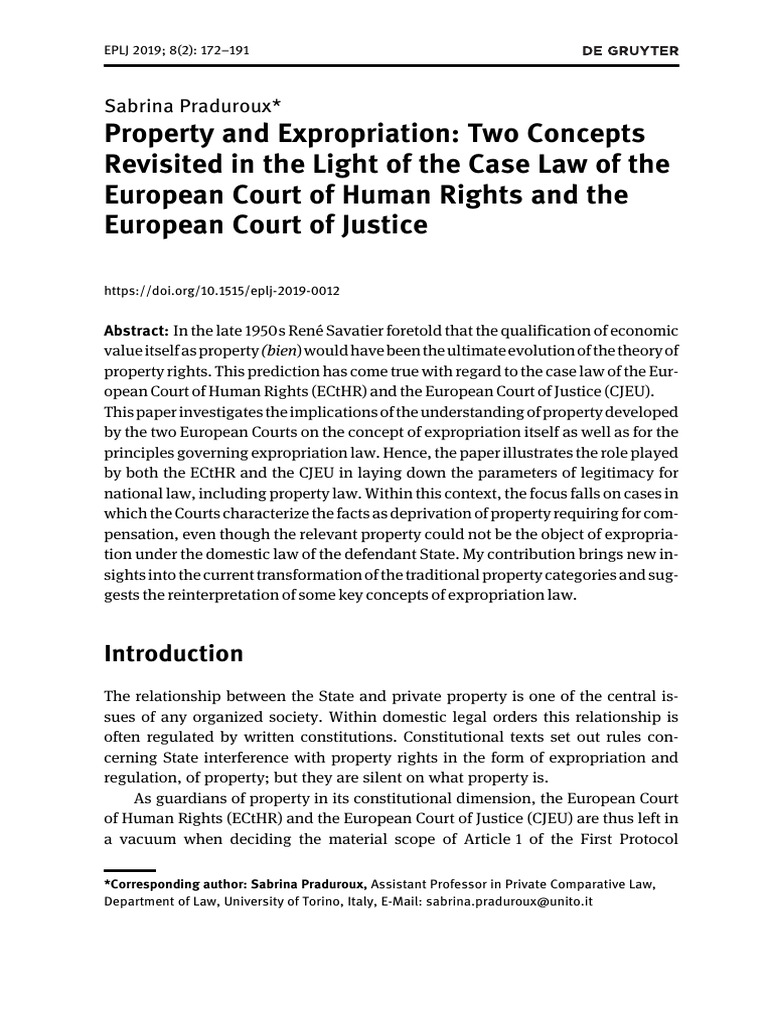 EPLJ 2019; 8(2): 172–191

DE GRUYTER

Sabrina Praduroux*

Property and Expropriation: Two Concepts Revisited in the Light of the Case Law of the European Court of Human Rights and the European Court of Justice

https://doi.org/10.1515/eplj-2019-0012

Abstract: In the late 1950s René Savatier foretold that the qualification of economic value itself as property (bien) would have been the ultimate evolution of the theory of property rights. This prediction has come true with regard to the case law of the European Court of Human Rights (ECtHR) and the European Court of Justice (CJEU). This paper investigates the implications of the understanding of property developed by the two European Courts on the concept of expropriation itself as well as for the principles governing expropriation law. Hence, the paper illustrates the role played by both the ECtHR and the CJEU in laying down the parameters of legitimacy for national law, including property law. Within this context, the focus falls on cases in which the Courts characterize the facts as deprivation of property requiring for compensation, even though the relevant property could not be the object of expropriation under the domestic law of the defendant State. My contribution brings new insights into the current transformation of the traditional property categories and suggests the reinterpretation of some key concepts of expropriation law.

Introduction

The relationship between the State and private property is one of the central issues of any organized society. Within domestic legal orders this relationship is often regulated by written constitutions. Constitutional texts set out rules concerning State interference with property rights in the form of expropriation and regulation, of property; but they are silent on what property is.

As guardians of property in its constitutional dimension, the European Court of Human Rights (ECtHR) and the European Court of Justice (CJEU) are thus left in a vacuum when deciding the material scope of Article 1 of the First Protocol

*Corresponding author: Sabrina Praduroux, Assistant Professor in Private Comparative Law, Department of Law, University of Torino, Italy, E-Mail: sabrina.praduroux@unito.it